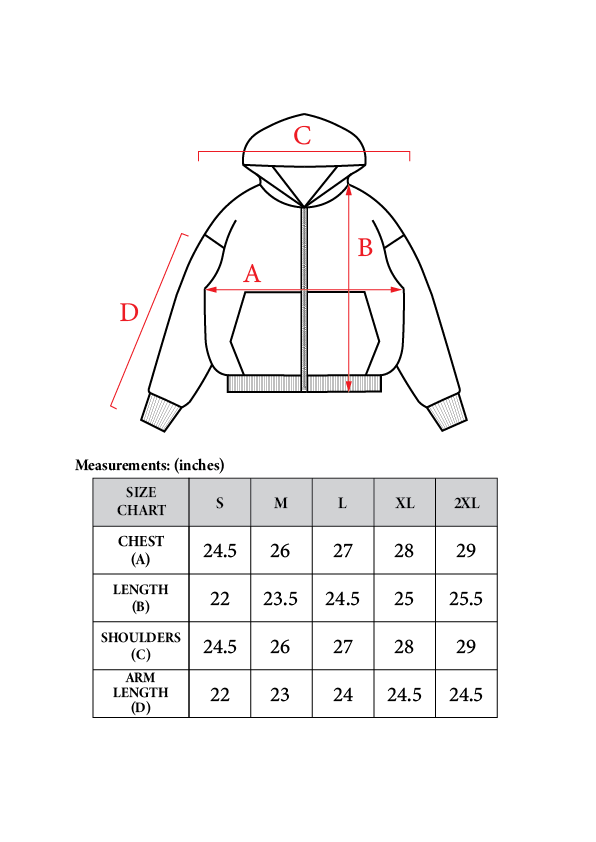 C

B

A

D

Measurements: (inches)

| SIZE CHART | S | M | L | XL | 2XL |
|---|---|---|---|---|---|
| CHEST (A) | 24.5 | 26 | 27 | 28 | 29 |
| LENGTH (B) | 22 | 23.5 | 24.5 | 25 | 25.5 |
| SHOULDERS (C) | 24.5 | 26 | 27 | 28 | 29 |
| ARM LENGTH (D) | 22 | 23 | 24 | 24.5 | 24.5 |